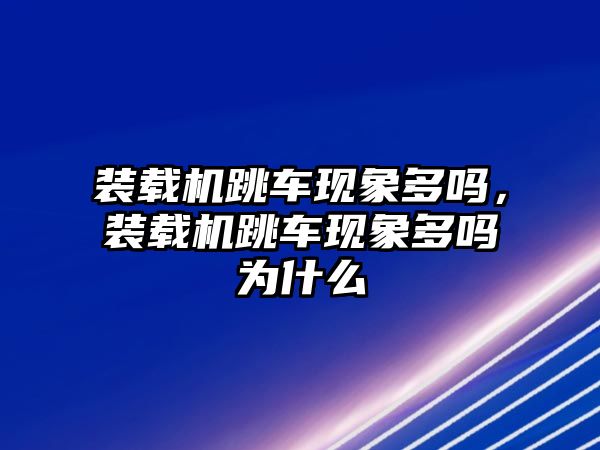 装载机跳车现象多吗，装载机跳车现象多吗为什么